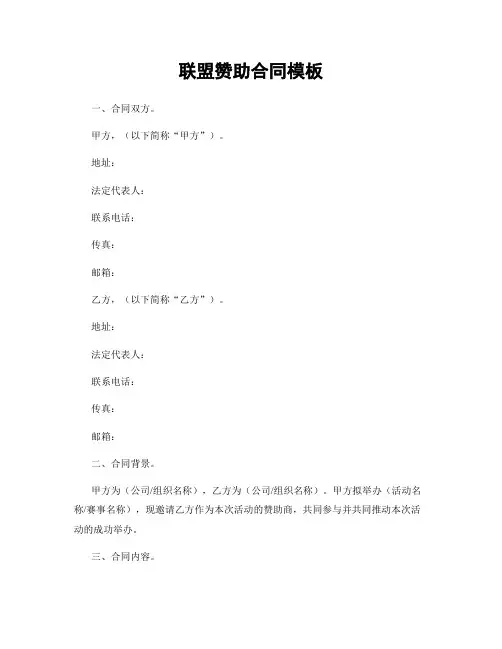 联盟赞助合同模板

一、合同双方。

甲方，（以下简称“甲方”）。

地址：

法定代表人：

联系电话：

传真：

邮箱：

乙方，（以下简称“乙方”）。

地址：

法定代表人：

联系电话：

传真：

邮箱：

二、合同背景。

甲方为（公司/组织名称），乙方为（公司/组织名称），甲方拟举办（活动名称/赛事名称），现邀请乙方作为本次活动的赞助商，共同参与并共同推动本次活动的成功举办。

三、合同内容。